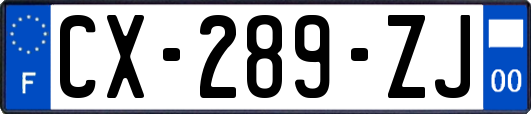 F
CX-289-ZJ
00